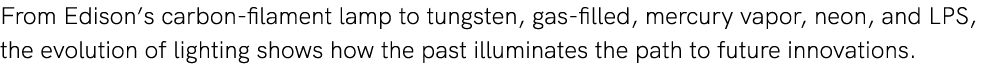 From Edison's carbon-filament lamp to tungsten, gas-filled, mercury vapor, neon, and LPS, the evolution of lighting shows how the past illuminates the path to future innovations.